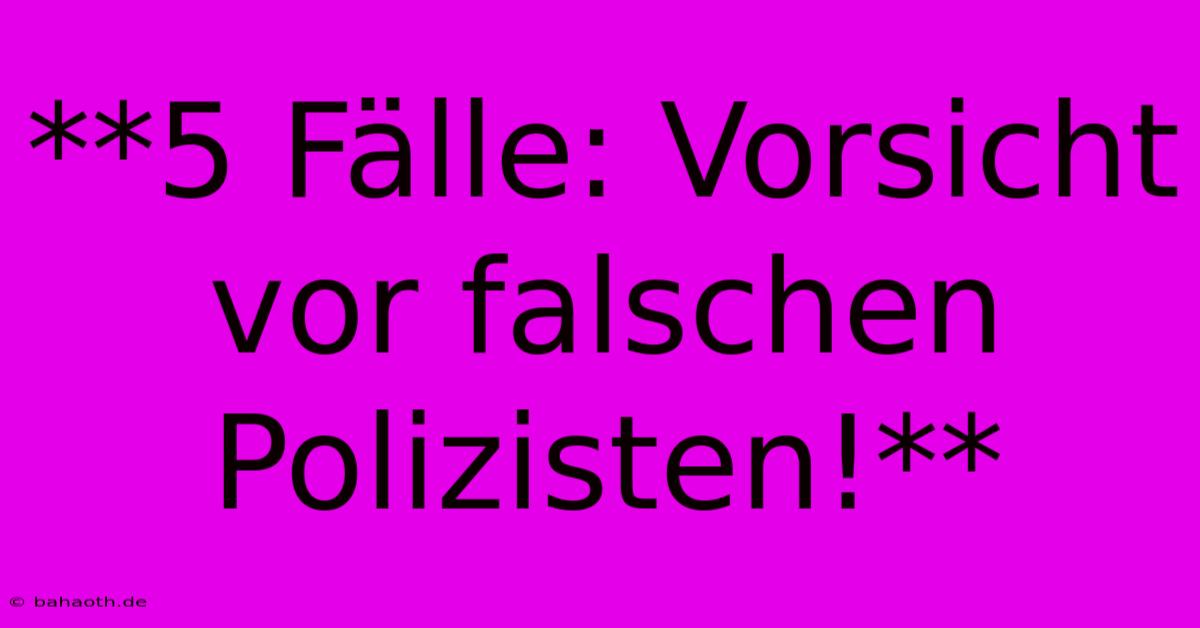 **5 Fälle: Vorsicht vor falschen Polizisten!**

© bahaoth.de